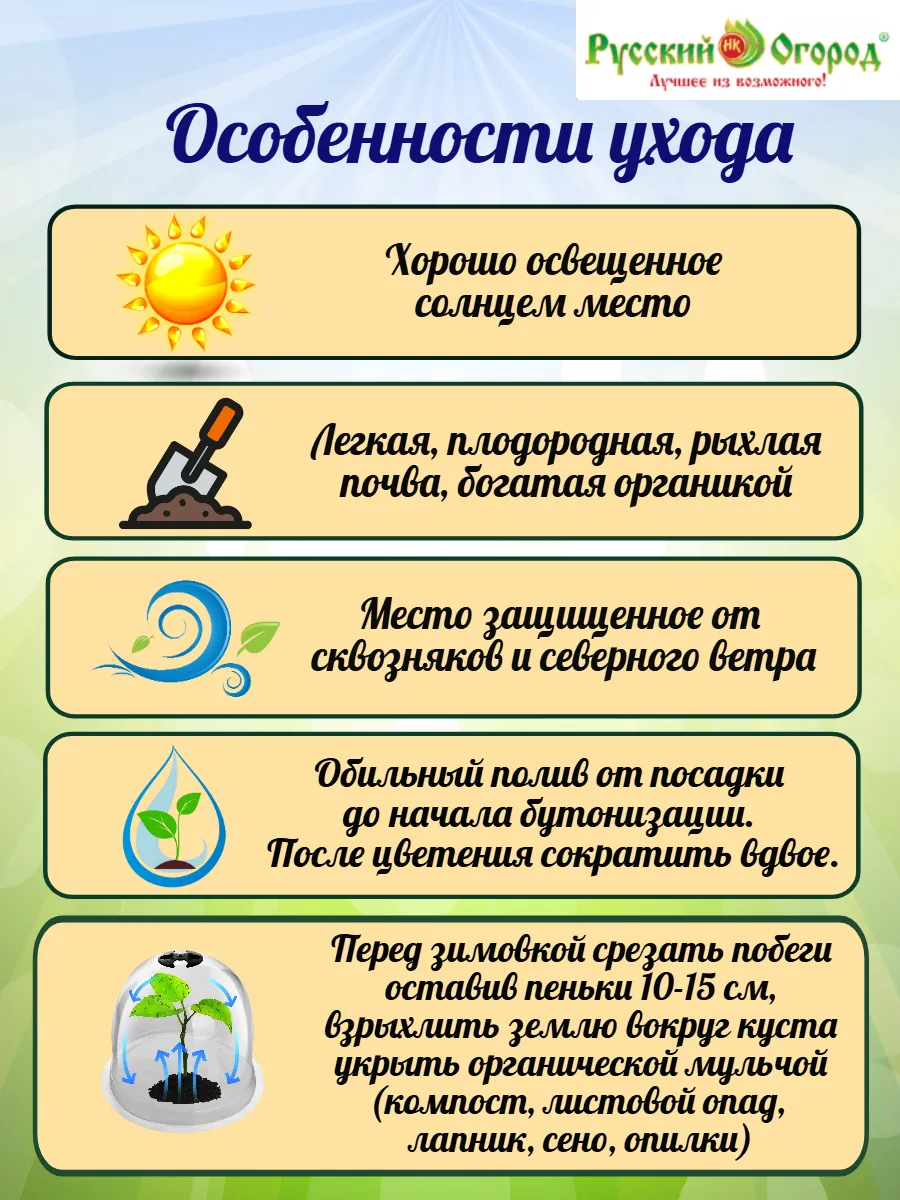 Русский НК Огород®
Лучшее из возможного!

Особенности ухода

Хорошо освещенное солнцем место

Легкая, плодородная, рыхлая почва, богатая органикой

Место защищенное от сквозняков и северного ветра

Обильный полив от посадки до начала бутонизации. После цветения сократить вдвое.

Перед зимовкой срезать побеги оставив пеньки 10-15 см, взрыхлить землю вокруг куста укрыть органической мульчой (компост, листовой опад, лапник, сено, опилки)